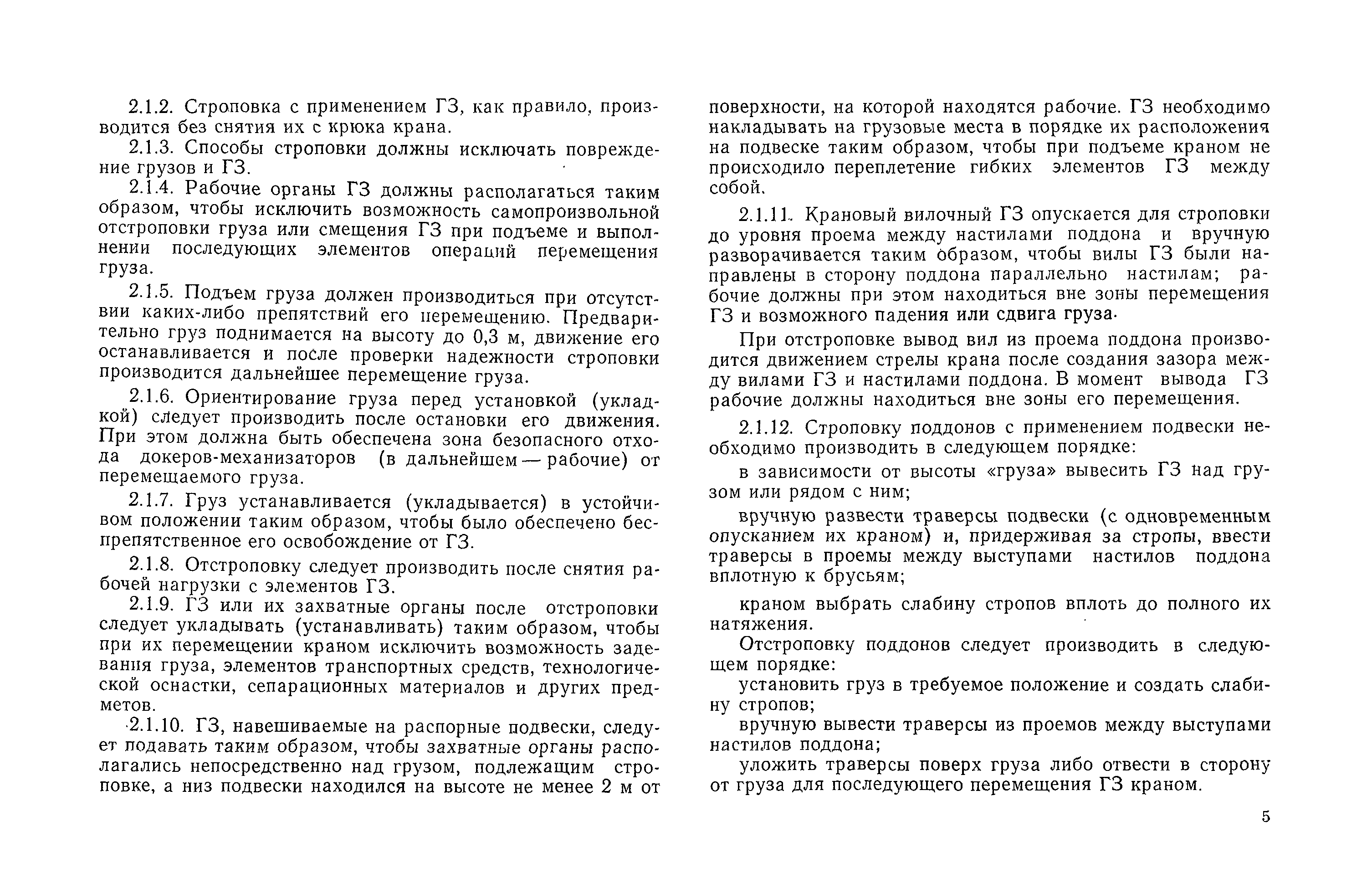 2.1.2. Строповка с применением ГЗ, как правило, производится без снятия их с крюка крана.

2.1.3. Способы строповки должны исключать повреждение грузов и ГЗ.

2.1.4. Рабочие органы ГЗ должны располагаться таким образом, чтобы исключить возможность самопроизвольной отстроповки груза или смещения ГЗ при подъеме и выполнении последующих элементов операций перемещения груза.

2.1.5. Подъем груза должен производиться при отсутствии каких-либо препятствий его перемещению. Предварительно груз поднимается на высоту до 0,3 м, движение его останавливается и после проверки надежности строповки производится дальнейшее перемещение груза.

2.1.6. Ориентирование груза перед установкой (укладкой) следует производить после остановки его движения. При этом должна быть обеспечена зона безопасного отхода докеров-механизаторов (в дальнейшем — рабочие) от перемещаемого груза.

2.1.7. Груз устанавливается (укладывается) в устойчивом положении таким образом, чтобы было обеспечено беспрепятственное его освобождение от ГЗ.

2.1.8. Отстроповку следует производить после снятия рабочей нагрузки с элементов ГЗ.

2.1.9. ГЗ или их захватные органы после отстроповки следует укладывать (устанавливать) таким образом, чтобы при их перемещении краном исключить возможность задевания груза, элементов транспортных средств, технологической оснастки, сепарационных материалов и других предметов.

2.1.10. ГЗ, навешиваемые на распорные подвески, следует подавать таким образом, чтобы захватные органы располагались непосредственно над грузом, подлежащим строповке, а низ подвески находился на высоте не менее 2 м от поверхности, на которой находятся рабочие. ГЗ необходимо накладывать на грузовые места в порядке их расположения на подвеске таким образом, чтобы при подъеме краном не происходило переплетение гибких элементов ГЗ между собой.

2.1.11. Крановый вилочный ГЗ опускается для строповки до уровня проема между настилами поддона и вручную разворачивается таким образом, чтобы вилы ГЗ были направлены в сторону поддона параллельно настилам; рабочие должны при этом находиться вне зоны перемещения ГЗ и возможного падения или сдвига груза.

При отстроповке вывод вил из проема поддона производится движением стрелы крана после создания зазора между вилами ГЗ и настилами поддона. В момент вывода ГЗ рабочие должны находиться вне зоны его перемещения.

2.1.12. Строповку поддонов с применением подвески необходимо производить в следующем порядке:

в зависимости от высоты «груза» вывесить ГЗ над грузом или рядом с ним;

вручную развести траверсы подвески (с одновременным опусканием их краном) и, придерживая за стропы, ввести траверсы в проемы между выступами настилов поддона вплотную к брусьям;

краном выбрать слабину стропов вплоть до полного их натяжения.

Отстроповку поддонов следует производить в следующем порядке:

установить груз в требуемое положение и создать слабину стропов;

вручную вывести траверсы из проемов между выступами настилов поддона;

уложить траверсы поверх груза либо отвести в сторону от груза для последующего перемещения ГЗ краном.

5